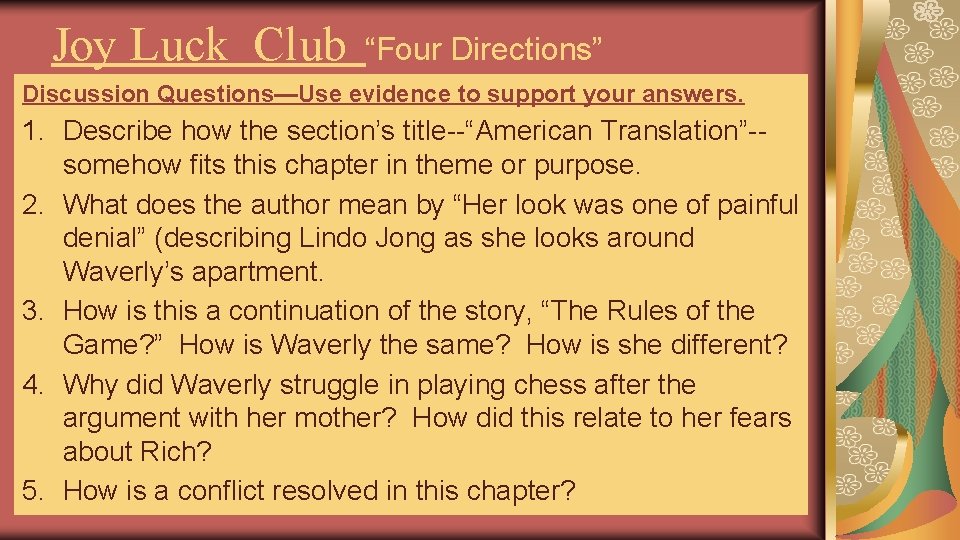 Joy Luck Club “Four Directions”

Discussion Questions—Use evidence to support your answers.

1. Describe how the section’s title--“American Translation”--somehow fits this chapter in theme or purpose.
2. What does the author mean by “Her look was one of painful denial” (describing Lindo Jong as she looks around Waverly’s apartment.
3. How is this a continuation of the story, “The Rules of the Game?” How is Waverly the same? How is she different?
4. Why did Waverly struggle in playing chess after the argument with her mother? How did this relate to her fears about Rich?
5. How is a conflict resolved in this chapter?